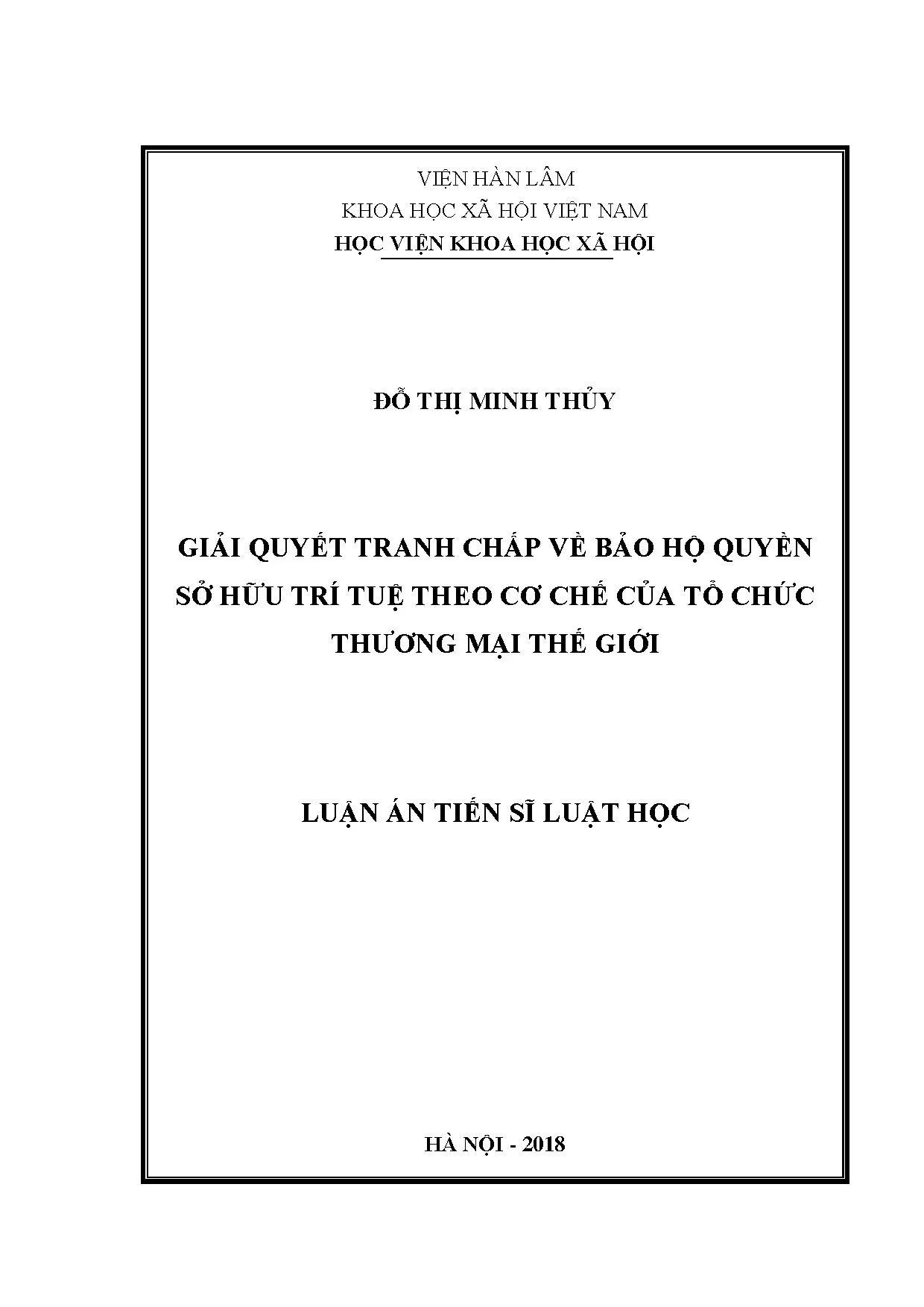 VIỆN HÀN LÂM
KHOA HỌC XÃ HỘI VIỆT NAM
HỌC VIỆN KHOA HỌC XÃ HỘI

ĐỖ THỊ MINH THỦY

GIẢI QUYẾT TRANH CHẤP VỀ BẢO HỘ QUYỀN SỞ HỮU TRÍ TUỆ THEO CƠ CHẾ CỦA TỔ CHỨC THƯƠNG MẠI THẾ GIỚI

LUẬN ÁN TIẾN SĨ LUẬT HỌC

HÀ NỘI - 2018